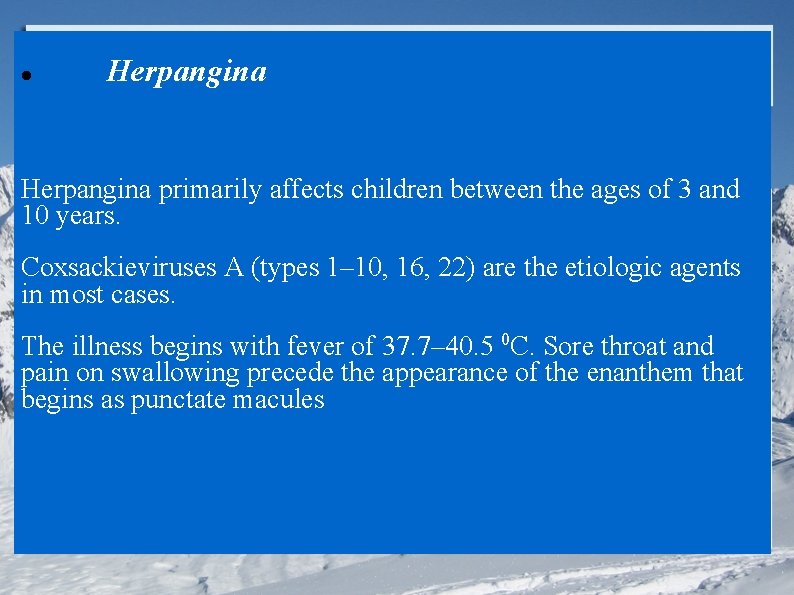 • Herpangina

Herpangina primarily affects children between the ages of 3 and 10 years.

Coxsackieviruses A (types 1–10, 16, 22) are the etiologic agents in most cases.

The illness begins with fever of 37.7–40.5 $^0$C. Sore throat and pain on swallowing precede the appearance of the enanthem that begins as punctate macules